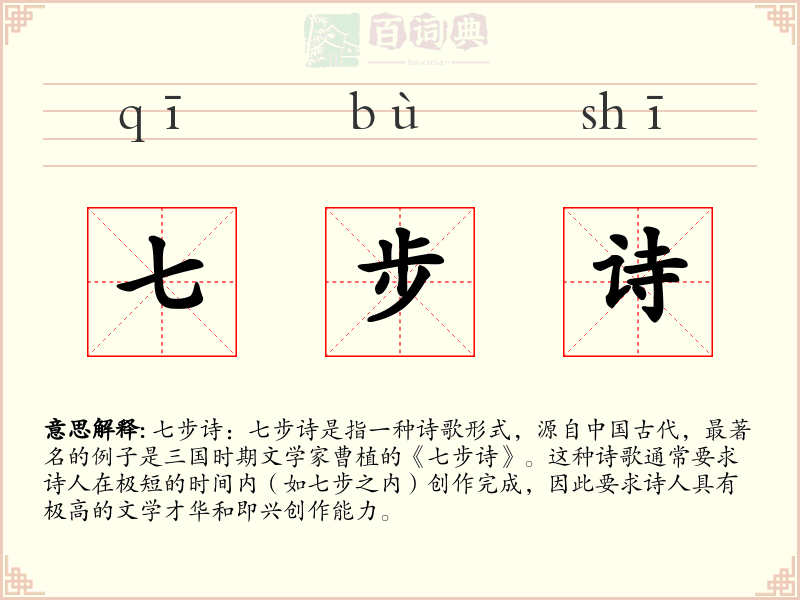 qī bù shī

七 步 诗

意思解释: 七步诗：七步诗是指一种诗歌形式，源自中国古代，最著名的例子是三国时期文学家曹植的《七步诗》。这种诗歌通常要求诗人在极短的时间内（如七步之内）创作完成，因此要求诗人具有极高的文学才华和即兴创作能力。

百词典
baicidian